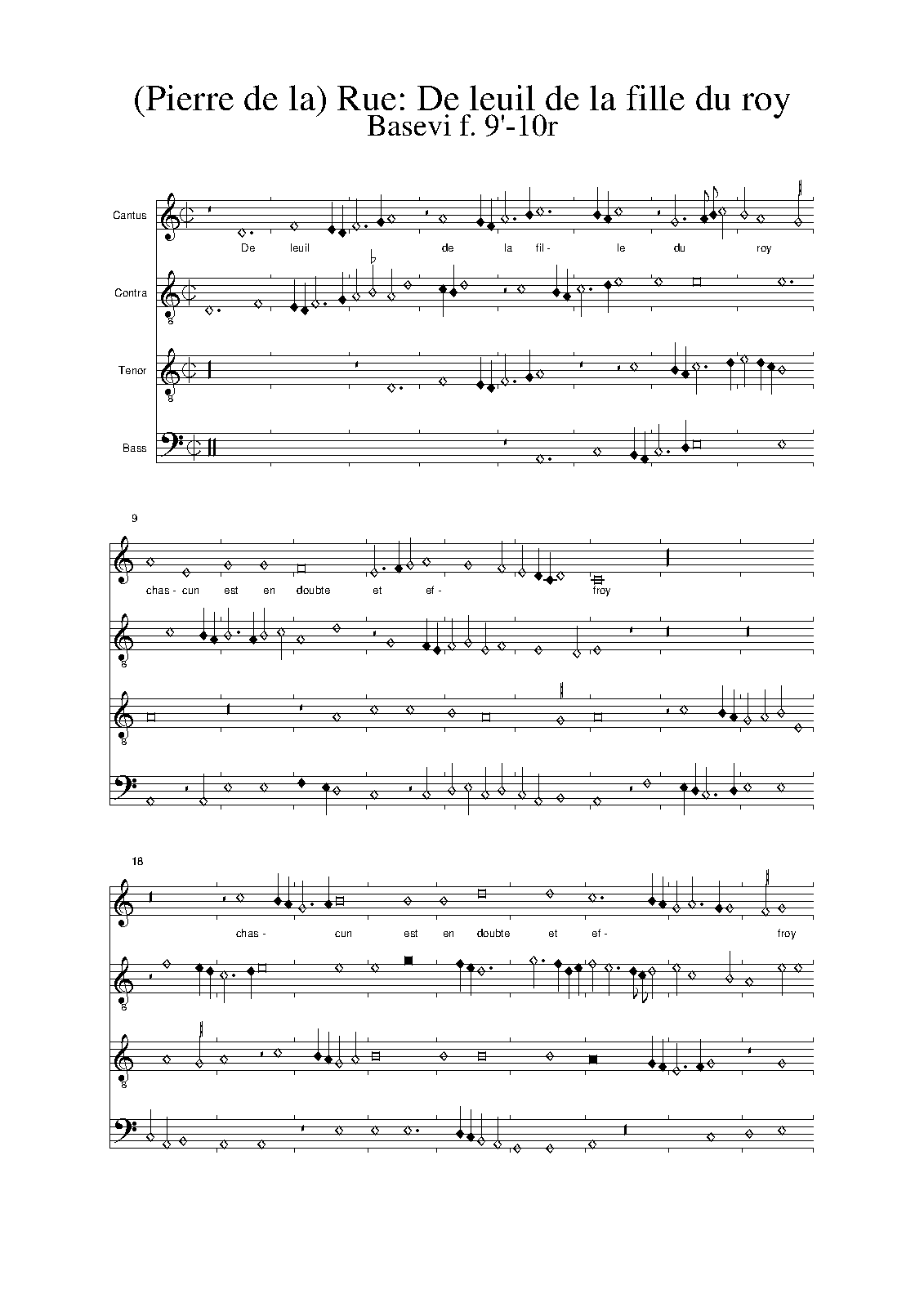 (Pierre de la) Rue: De leuil de la fille du roy
Basevi f. 9'-10r

Cantus

De leuil de la fil- le du roy

Contra

8

Tenor

8

Bass

9

chas - cun est en doubte et ef- froy

8

8

18

chas- cun est en doubte et ef- froy

8

8